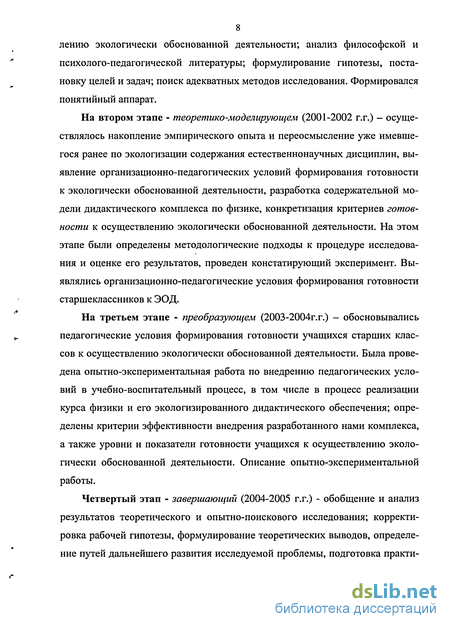 8

лению экологически обоснованной деятельности; анализ философской и психолого-педагогической литературы; формулирование гипотезы, постановку целей и задач; поиск адекватных методов исследования. Формировался понятийный аппарат.

На втором этапе - теоретико-моделирующем (2001-2002 г.г.) – осуществлялось накопление эмпирического опыта и переосмысление уже имевшегося ранее по экологизации содержания естественнонаучных дисциплин, выявление организационно-педагогических условий формирования готовности к экологически обоснованной деятельности, разработка содержательной модели дидактического комплекса по физике, конкретизация критериев готовности к осуществлению экологически обоснованной деятельности. На этом этапе были определены методологические подходы к процедуре исследования и оценке его результатов, проведен констатирующий эксперимент. Выявлялись организационно-педагогические условия формирования готовности старшеклассников к ЭОД.

На третьем этапе - преобразующем (2003-2004г.г.) – обосновывались педагогические условия формирования готовности учащихся старших классов к осуществлению экологически обоснованной деятельности. Была проведена опытно-экспериментальная работа по внедрению педагогических условий в учебно-воспитательный процесс, в том числе в процесс реализации курса физики и его экологизированного дидактического обеспечения; определены критерии эффективности внедрения разработанного нами комплекса, а также уровни и показатели готовности учащихся к осуществлению экологически обоснованной деятельности. Описание опытно-экспериментальной работы.

Четвертый этап - завершающий (2004-2005 г.г.) - обобщение и анализ результатов теоретического и опытно-поискового исследования; корректировка рабочей гипотезы, формулирование теоретических выводов, определение путей дальнейшего развития исследуемой проблемы, подготовка практи-

dsLib.net
библиотека диссертаций